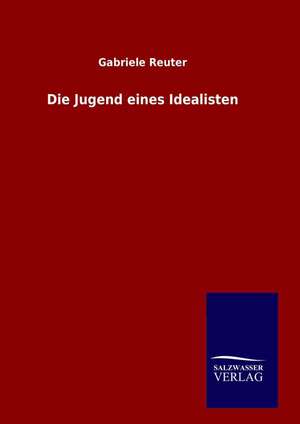 Gabriele Reuter

Die Jugend eines Idealisten

SALZWASSER
VERLAG